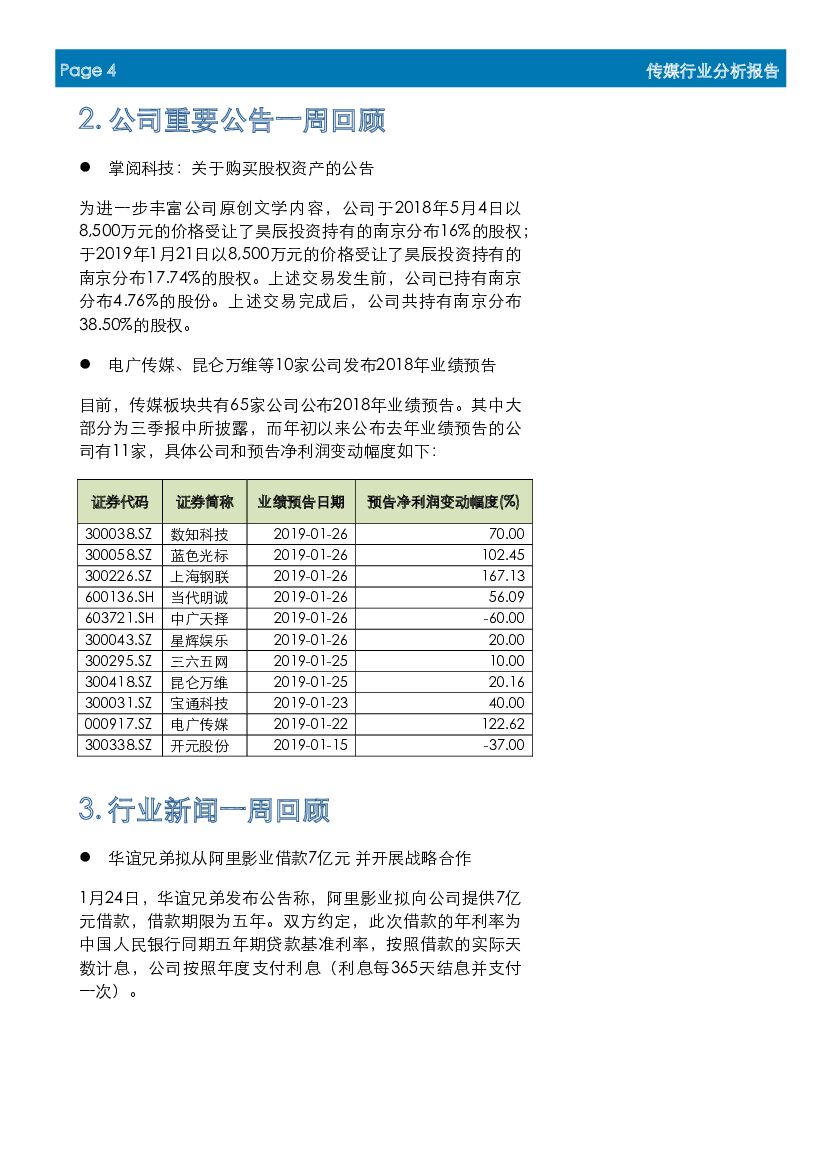 Page 4

传媒行业分析报告

2. 公司重要公告一周回顾

● 掌阅科技：关于购买股权资产的公告

为进一步丰富公司原创文学内容，公司于2018年5月4日以8,500万元的价格受让了昊辰投资持有的南京分布16%的股权；于2019年1月21日以8,500万元的价格受让了昊辰投资持有的南京分布17.74%的股权。上述交易发生前，公司已持有南京分布4.76%的股份。上述交易完成后，公司共持有南京分布38.50%的股权。

● 电广传媒、昆仑万维等10家公司发布2018年业绩预告

目前，传媒板块共有65家公司公布2018年业绩预告。其中大部分为三季报中所披露，而年初以来公布去年业绩预告的公司有11家，具体公司和预告净利润变动幅度如下：

| 证券代码 | 证券简称 | 业绩预告日期 | 预告净利润变动幅度(%) |
|---|---|---|---|
| 300038.SZ | 数知科技 | 2019-01-26 | 70.00 |
| 300058.SZ | 蓝色光标 | 2019-01-26 | 102.45 |
| 300226.SZ | 上海钢联 | 2019-01-26 | 167.13 |
| 600136.SH | 当代明诚 | 2019-01-26 | 56.09 |
| 603721.SH | 中广天择 | 2019-01-26 | -60.00 |
| 300043.SZ | 星辉娱乐 | 2019-01-26 | 20.00 |
| 300295.SZ | 三六五网 | 2019-01-25 | 10.00 |
| 300418.SZ | 昆仑万维 | 2019-01-25 | 20.16 |
| 300031.SZ | 宝通科技 | 2019-01-23 | 40.00 |
| 000917.SZ | 电广传媒 | 2019-01-22 | 122.62 |
| 300338.SZ | 开元股份 | 2019-01-15 | -37.00 |

3. 行业新闻一周回顾

● 华谊兄弟拟从阿里影业借款7亿元 并开展战略合作

1月24日，华谊兄弟发布公告称，阿里影业拟向公司提供7亿元借款，借款期限为五年。双方约定，此次借款的年利率为中国人民银行同期五年期贷款基准利率，按照借款的实际天数计息，公司按照年度支付利息（利息每365天结息并支付一次）。